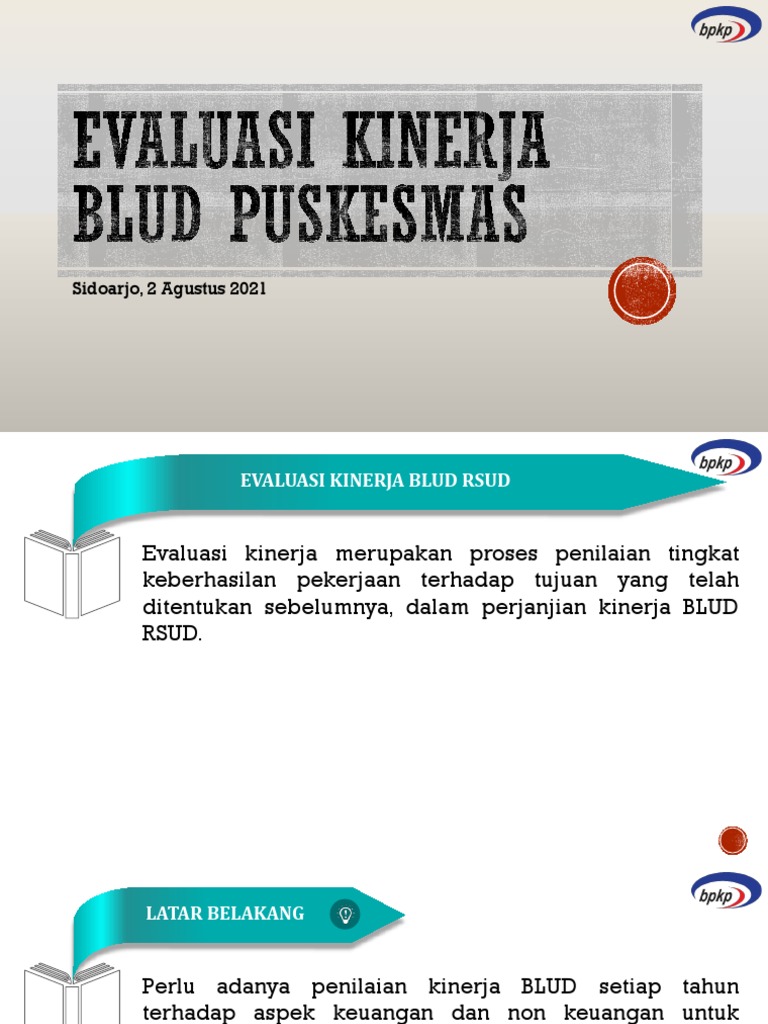 bpkp

EVALUASI KINERJA BLUD PUSKESMAS

Sidoarjo, 2 Agustus 2021

bpkp

EVALUASI KINERJA BLUD RSUD

Evaluasi kinerja merupakan proses penilaian tingkat keberhasilan pekerjaan terhadap tujuan yang telah ditentukan sebelumnya, dalam perjanjian kinerja BLUD RSUD.

bpkp

LATAR BELAKANG

Perlu adanya penilaian kinerja BLUD setiap tahun terhadap aspek keuangan dan non keuangan untuk